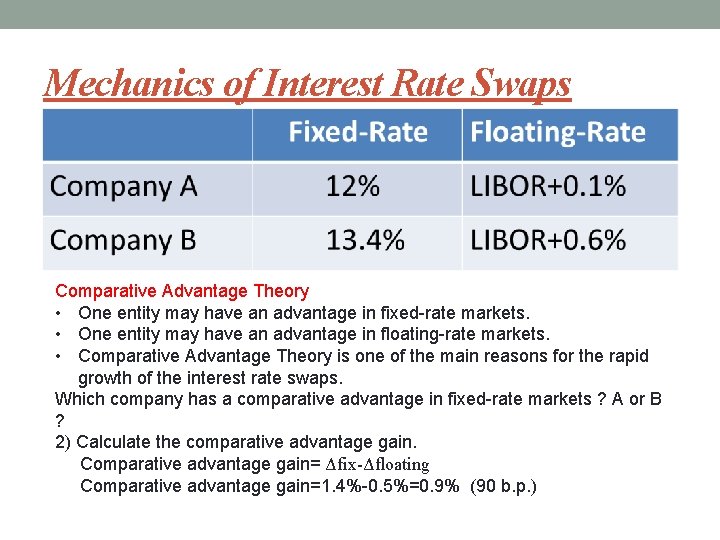 Mechanics of Interest Rate Swaps

| | Fixed-Rate | Floating-Rate |
|---|---|---|
| Company A | 12% | LIBOR+0.1% |
| Company B | 13.4% | LIBOR+0.6% |

Comparative Advantage Theory
• One entity may have an advantage in fixed-rate markets.
• One entity may have an advantage in floating-rate markets.
• Comparative Advantage Theory is one of the main reasons for the rapid growth of the interest rate swaps.
Which company has a comparative advantage in fixed-rate markets ? A or B ?
2) Calculate the comparative advantage gain.
Comparative advantage gain= $\Delta$fix-$\Delta$floating
Comparative advantage gain=1.4%-0.5%=0.9% (90 b.p.)